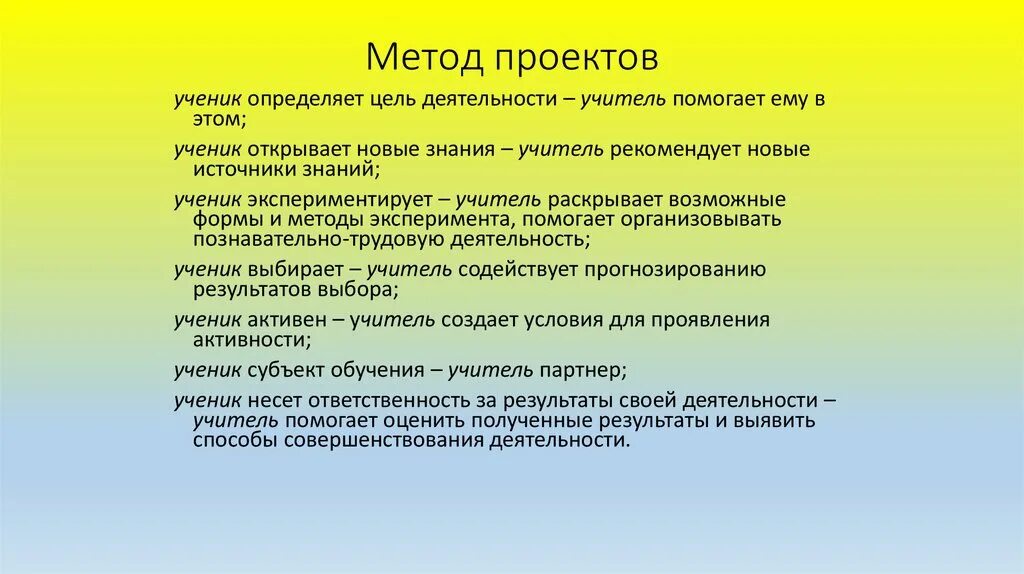 Метод проектов

ученик определяет цель деятельности – учитель помогает ему в этом;

ученик открывает новые знания – учитель рекомендует новые источники знаний;

ученик экспериментирует – учитель раскрывает возможные формы и методы эксперимента, помогает организовывать познавательно-трудовую деятельность;

ученик выбирает – учитель содействует прогнозированию результатов выбора;

ученик активен – учитель создает условия для проявления активности;

ученик субъект обучения – учитель партнер;

ученик несет ответственность за результаты своей деятельности – учитель помогает оценить полученные результаты и выявить способы совершенствования деятельности.